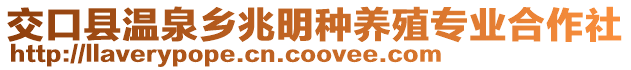 交口县温泉乡兆明种养殖专业合作社
http://llaverypope.cn.coovee.com